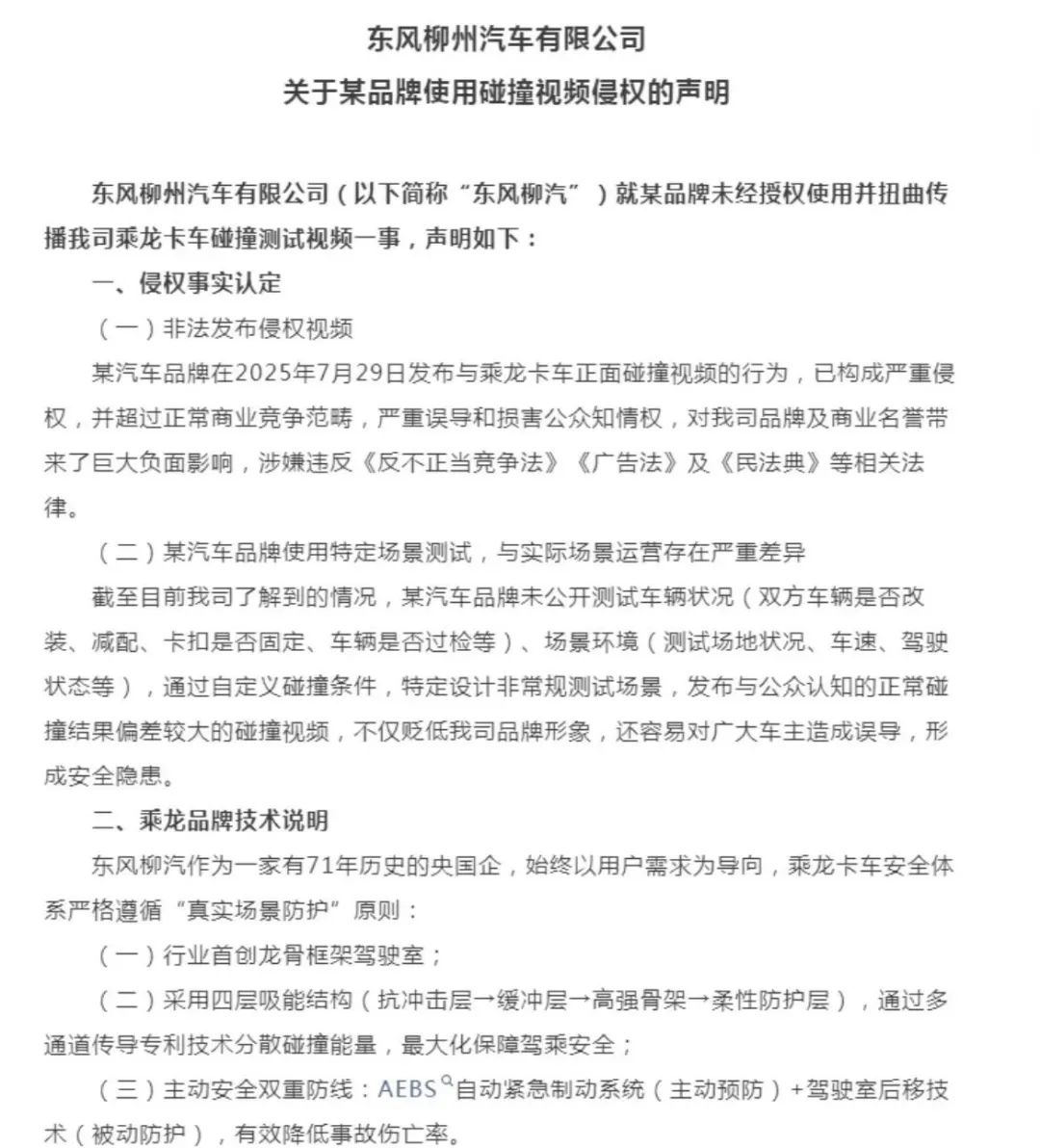 东风柳州汽车有限公司
关于某品牌使用碰撞视频侵权的声明

东风柳州汽车有限公司（以下简称“东风柳汽”）就某品牌未经授权使用并扭曲传播我司乘龙卡车碰撞测试视频一事，声明如下：

一、侵权事实认定

（一）非法发布侵权视频

某汽车品牌在2025年7月29日发布与乘龙卡车正面碰撞视频的行为，已构成严重侵权，并超过正常商业竞争范畴，严重误导和损害公众知情权，对我司品牌及商业名誉带来了巨大负面影响，涉嫌违反《反不正当竞争法》《广告法》及《民法典》等相关法律。

（二）某汽车品牌使用特定场景测试，与实际场景运营存在严重差异

截至目前我司了解到的情况，某汽车品牌未公开测试车辆状况（双方车辆是否改装、减配、卡扣是否固定、车辆是否过检等）、场景环境（测试场地状况、车速、驾驶状态等），通过自定义碰撞条件，特定设计非常规测试场景，发布与公众认知的正常碰撞结果偏差较大的碰撞视频，不仅贬低我司品牌形象，还容易对广大车主造成误导，形成安全隐患。

二、乘龙品牌技术说明

东风柳汽作为一家有71年历史的央国企，始终以用户需求为导向，乘龙卡车安全体系严格遵循“真实场景防护”原则：

（一）行业首创龙骨框架驾驶室；

（二）采用四层吸能结构（抗冲击层→缓冲层→高强骨架→柔性防护层），通过多通道传导专利技术分散碰撞能量，最大化保障驾乘安全；

（三）主动安全双重防线：AEBS自动紧急制动系统（主动预防）+驾驶室后移技术（被动防护），有效降低事故伤亡率。